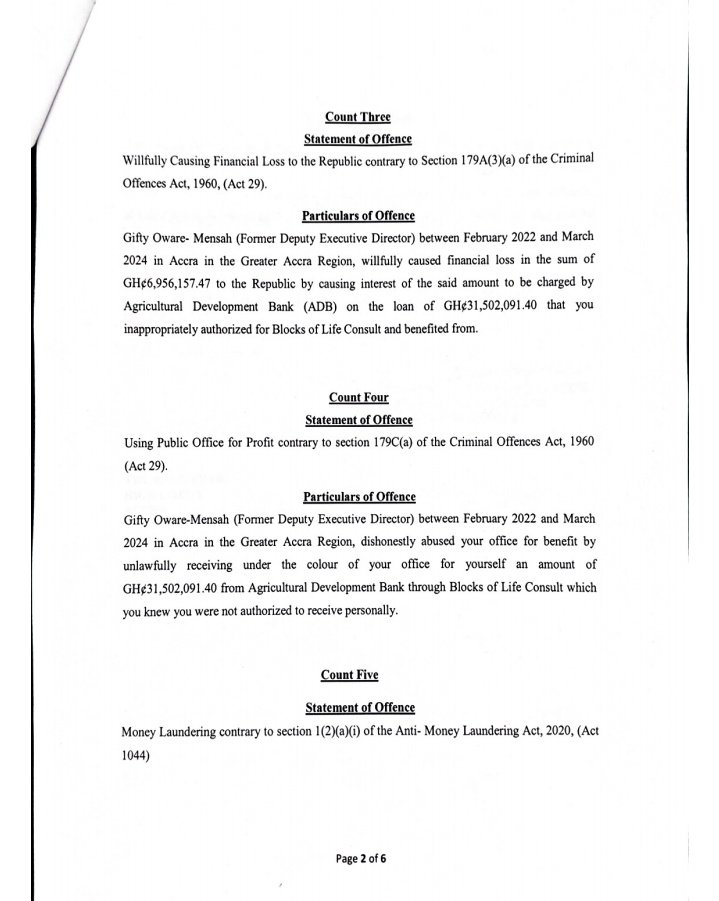 Count Three

Statement of Offence

Willfully Causing Financial Loss to the Republic contrary to Section 179A(3)(a) of the Criminal Offences Act, 1960, (Act 29).

Particulars of Offence

Gifty Oware- Mensah (Former Deputy Executive Director) between February 2022 and March 2024 in Accra in the Greater Accra Region, willfully caused financial loss in the sum of GH¢6,956,157.47 to the Republic by causing interest of the said amount to be charged by Agricultural Development Bank (ADB) on the loan of GH¢31,502,091.40 that you inappropriately authorized for Blocks of Life Consult and benefited from.

Count Four

Statement of Offence

Using Public Office for Profit contrary to section 179C(a) of the Criminal Offences Act, 1960 (Act 29).

Particulars of Offence

Gifty Oware-Mensah (Former Deputy Executive Director) between February 2022 and March 2024 in Accra in the Greater Accra Region, dishonestly abused your office for benefit by unlawfully receiving under the colour of your office for yourself an amount of GH¢31,502,091.40 from Agricultural Development Bank through Blocks of Life Consult which you knew you were not authorized to receive personally.

Count Five

Statement of Offence

Money Laundering contrary to section 1(2)(a)(i) of the Anti- Money Laundering Act, 2020, (Act 1044)

Page 2 of 6